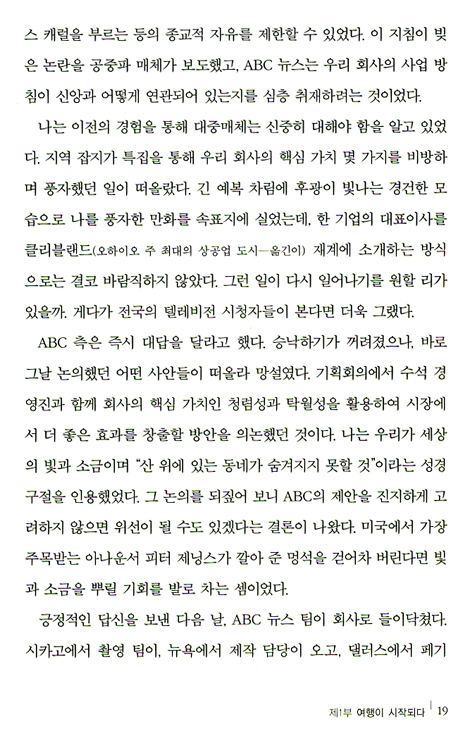 스 캐럴을 부르는 등의 종교적 자유를 제한할 수 있었다. 이 지침이 빚은 논란을 공중파 매체가 보도했고, ABC 뉴스는 우리 회사의 사업 방침이 신앙과 어떻게 연관되어 있는지를 심층 취재하려는 것이었다.

나는 이전의 경험을 통해 대중매체는 신중히 대해야 함을 알고 있었다. 지역 잡지가 특집을 통해 우리 회사의 핵심 가치 몇 가지를 비방하며 풍자했던 일이 떠올랐다. 긴 예복 차림에 후광이 빛나는 경건한 모습으로 나를 풍자한 만화를 속표지에 실었는데, 한 기업의 대표이사를 클리블랜드(오하이오 주 최대의 상공업 도시—옮긴이) 재계에 소개하는 방식으로는 결코 바람직하지 않았다. 그런 일이 다시 일어나기를 원할 리가 있을까. 게다가 전국의 텔레비전 시청자들이 본다면 더욱 그랬다.

ABC 측은 즉시 대답을 달라고 했다. 승낙하기가 꺼려졌으나, 바로 그날 논의했던 어떤 사안들이 떠올라 망설였다. 기획회의에서 수석 경영진과 함께 회사의 핵심 가치인 청렴성과 탁월성을 활용하여 시장에서 더 좋은 효과를 창출할 방안을 의논했던 것이다. 나는 우리가 세상의 빛과 소금이며 "산 위에 있는 동네가 숨겨지지 못할 것"이라는 성경 구절을 인용했었다. 그 논의를 되짚어 보니 ABC의 제안을 진지하게 고려하지 않으면 위선이 될 수도 있겠다는 결론이 나왔다. 미국에서 가장 주목받는 아나운서 피터 제닝스가 깔아 준 멍석을 걷어차 버린다면 빛과 소금을 뿌릴 기회를 발로 차는 셈이었다.

긍정적인 답신을 보낸 다음 날, ABC 뉴스 팀이 회사로 들이닥쳤다. 시카고에서 촬영 팀이, 뉴욕에서 제작 담당이 오고, 댈러스에서 페기

제1부 여행이 시작되다 | 19